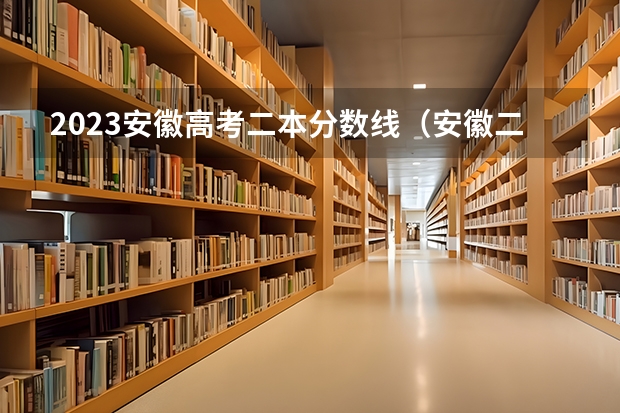 2023安徽高考二本分数线（安徽二